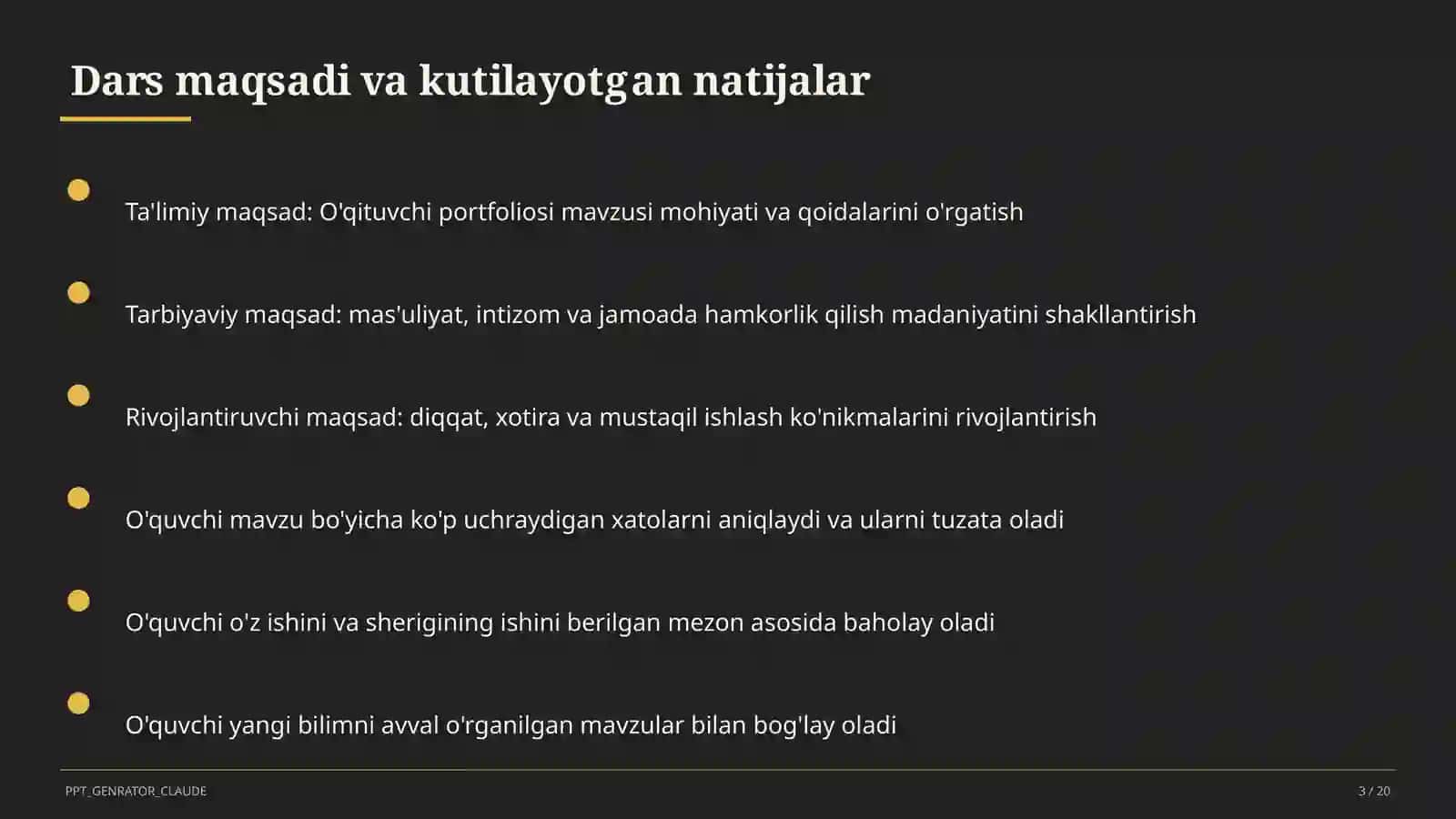 Dars maqsadi va kutilayotgan natijalar

Ta'limiy maqsad: O'qituvchi portfoliosi mavzusi mohiyati va qoidalarini o'rgatish

Tarbiyaviy maqsad: mas'uliyat, intizom va jamoada hamkorlik qilish madaniyatini shakllantirish

Rivojlantiruvchi maqsad: diqqat, xotira va mustaqil ishlash ko'nikmalarini rivojlantirish

O'quvchi mavzu bo'yicha ko'p uchraydigan xatolarni aniqlaydi va ularni tuzata oladi

O'quvchi o'z ishini va sherigining ishini berilgan mezon asosida baholay oladi

O'quvchi yangi bilimni avval o'rganilgan mavzular bilan bog'lay oladi

PPT_GENRATOR_CLAUDE

3 / 20